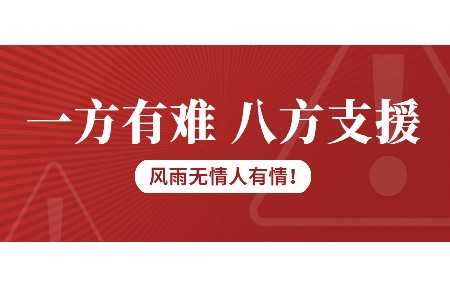 一方有难 八方支援

风雨无情人有情！